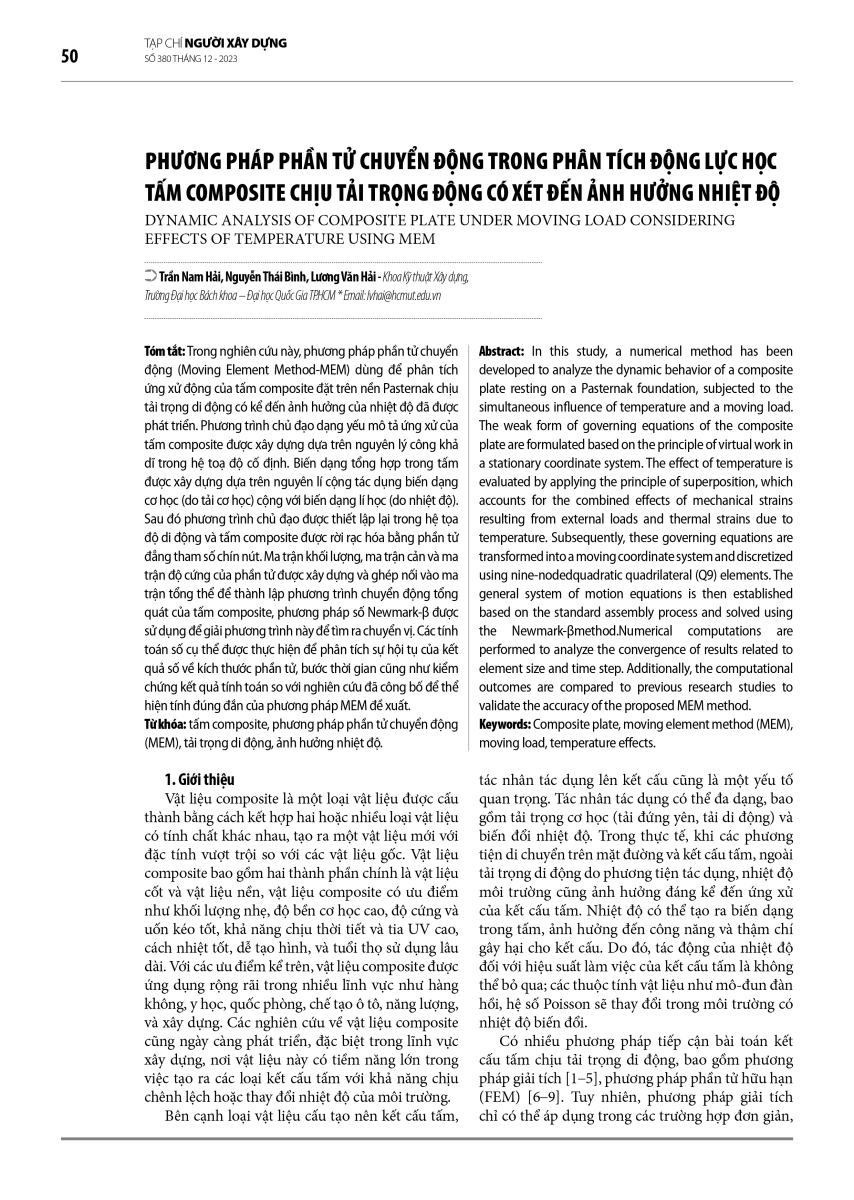 50

TẠP CHÍ NGƯỜI XÂY DỰNG
SỐ 380 THÁNG 12 - 2023

PHƯƠNG PHÁP PHẦN TỬ CHUYỂN ĐỘNG TRONG PHÂN TÍCH ĐỘNG LỰC HỌC TẤM COMPOSITE CHỊU TẢI TRỌNG ĐỘNG CÓ XÉT ĐẾN ẢNH HƯỞNG NHIỆT ĐỘ

DYNAMIC ANALYSIS OF COMPOSITE PLATE UNDER MOVING LOAD CONSIDERING EFFECTS OF TEMPERATURE USING MEM

Trần Nam Hải, Nguyễn Thái Bình, Lương Văn Hải - Khoa Kỹ thuật Xây dựng, Trường Đại học Bách khoa – Đại học Quốc Gia TP.HCM * Email: lvhai@hcmut.edu.vn

Tóm tắt: Trong nghiên cứu này, phương pháp phần tử chuyển động (Moving Element Method-MEM) dùng để phân tích ứng xử động của tấm composite đặt trên nền Pasternak chịu tải trọng di động có kể đến ảnh hưởng của nhiệt độ đã được phát triển. Phương trình chủ đạo dạng yếu mô tả ứng xử của tấm composite được xây dựng dựa trên nguyên lý công khả dĩ trong hệ toạ độ cố định. Biến dạng tổng hợp trong tấm được xây dựng dựa trên nguyên lí cộng tác dụng biến dạng cơ học (do tải cơ học) cộng với biến dạng lí học (do nhiệt độ). Sau đó phương trình chủ đạo được thiết lập lại trong hệ tọa độ di động và tấm composite được rời rạc hóa bằng phần tử đẳng tham số chín nút. Ma trận khối lượng, ma trận cản và ma trận độ cứng của phần tử được xây dựng và ghép nối vào ma trận tổng thể để thành lập phương trình chuyển động tổng quát của tấm composite, phương pháp số Newmark-β được sử dụng để giải phương trình này để tìm ra chuyển vị. Các tính toán số cụ thể được thực hiện để phân tích sự hội tụ của kết quả số về kích thước phần tử, bước thời gian cũng như kiểm chứng kết quả tính toán so với nghiên cứu đã công bố để thể hiện tính đúng đắn của phương pháp MEM đề xuất.
Từ khóa: tấm composite, phương pháp phần tử chuyển động (MEM), tải trọng di động, ảnh hưởng nhiệt độ.

Abstract: In this study, a numerical method has been developed to analyze the dynamic behavior of a composite plate resting on a Pasternak foundation, subjected to the simultaneous influence of temperature and a moving load. The weak form of governing equations of the composite plate are formulated based on the principle of virtual work in a stationary coordinate system. The effect of temperature is evaluated by applying the principle of superposition, which accounts for the combined effects of mechanical strains resulting from external loads and thermal strains due to temperature. Subsequently, these governing equations are transformed into a moving coordinate system and discretized using nine-nodedquadratic quadrilateral (Q9) elements. The general system of motion equations is then established based on the standard assembly process and solved using the Newmark-βmethod.Numerical computations are performed to analyze the convergence of results related to element size and time step. Additionally, the computational outcomes are compared to previous research studies to validate the accuracy of the proposed MEM method.
Keywords: Composite plate, moving element method (MEM), moving load, temperature effects.

1. Giới thiệu
Vật liệu composite là một loại vật liệu được cấu thành bằng cách kết hợp hai hoặc nhiều loại vật liệu có tính chất khác nhau, tạo ra một vật liệu mới với đặc tính vượt trội so với các vật liệu gốc. Vật liệu composite bao gồm hai thành phần chính là vật liệu cốt và vật liệu nền, vật liệu composite có ưu điểm như khối lượng nhẹ, độ bền cơ học cao, độ cứng và uốn kéo tốt, khả năng chịu thời tiết và tia UV cao, cách nhiệt tốt, dễ tạo hình, và tuổi thọ sử dụng lâu dài. Với các ưu điểm kể trên, vật liệu composite được ứng dụng rộng rãi trong nhiều lĩnh vực như hàng không, y học, quốc phòng, chế tạo ô tô, năng lượng, và xây dựng. Các nghiên cứu về vật liệu composite cũng ngày càng phát triển, đặc biệt trong lĩnh vực xây dựng, nơi vật liệu này có tiềm năng lớn trong việc tạo ra các loại kết cấu tấm với khả năng chịu chênh lệch hoặc thay đổi nhiệt độ của môi trường.
Bên cạnh loại vật liệu cấu tạo nên kết cấu tấm, tác nhân tác dụng lên kết cấu cũng là một yếu tố quan trọng. Tác nhân tác dụng có thể đa dạng, bao gồm tải trọng cơ học (tải đứng yên, tải di động) và biến đổi nhiệt độ. Trong thực tế, khi các phương tiện di chuyển trên mặt đường và kết cấu tấm, ngoài tải trọng di động do phương tiện tác dụng, nhiệt độ môi trường cũng ảnh hưởng đáng kể đến ứng xử của kết cấu tấm. Nhiệt độ có thể tạo ra biến dạng trong tấm, ảnh hưởng đến công năng và thậm chí gây hại cho kết cấu. Do đó, tác động của nhiệt độ đối với hiệu suất làm việc của kết cấu tấm là không thể bỏ qua; các thuộc tính vật liệu như mô-đun đàn hồi, hệ số Poisson sẽ thay đổi trong môi trường có nhiệt độ biến đổi.
Có nhiều phương pháp tiếp cận bài toán kết cấu tấm chịu tải trọng di động, bao gồm phương pháp giải tích [1–5], phương pháp phần tử hữu hạn (FEM) [6–9]. Tuy nhiên, phương pháp giải tích chỉ có thể áp dụng trong các trường hợp đơn giản,